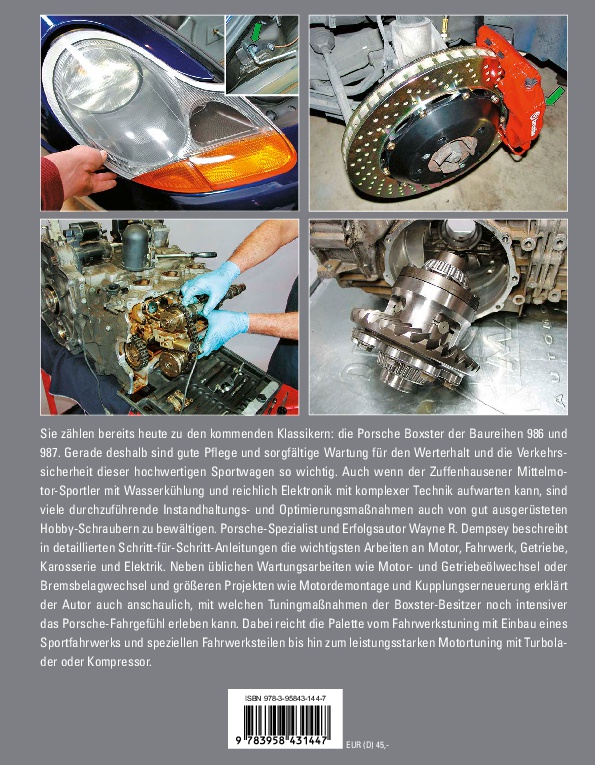 Sie zählen bereits heute zu den kommenden Klassikern: die Porsche Boxster der Baureihen 986 und 987. Gerade deshalb sind gute Pflege und sorgfältige Wartung für den Werterhalt und die Verkehrssicherheit dieser hochwertigen Sportwagen so wichtig. Auch wenn der Zuffenhausener Mittelmotor-Sportler mit Wasserkühlung und reichlich Elektronik mit komplexer Technik aufwarten kann, sind viele durchzuführende Instandhaltungs- und Optimierungsmaßnahmen auch von gut ausgerüsteten Hobby-Schraubern zu bewältigen. Porsche-Spezialist und Erfolgsautor Wayne R. Dempsey beschreibt in detaillierten Schritt-für-Schritt-Anleitungen die wichtigsten Arbeiten an Motor, Fahrwerk, Getriebe, Karosserie und Elektrik. Neben üblichen Wartungsarbeiten wie Motor- und Getriebeölwechsel oder Bremsbelagwechsel und größeren Projekten wie Motordemontage und Kupplungserneuerung erklärt der Autor auch anschaulich, mit welchen Tuningmaßnahmen der Boxster-Besitzer noch intensiver das Porsche-Fahrgefühl erleben kann. Dabei reicht die Palette vom Fahrwerkstuning mit Einbau eines Sportfahrwerks und speziellen Fahrwerksteilen bis hin zum leistungsstarken Motortuning mit Turbolader oder Kompressor.

ISBN 978-3-95843-144-7

9 783958 431447

EUR (D) 45,-